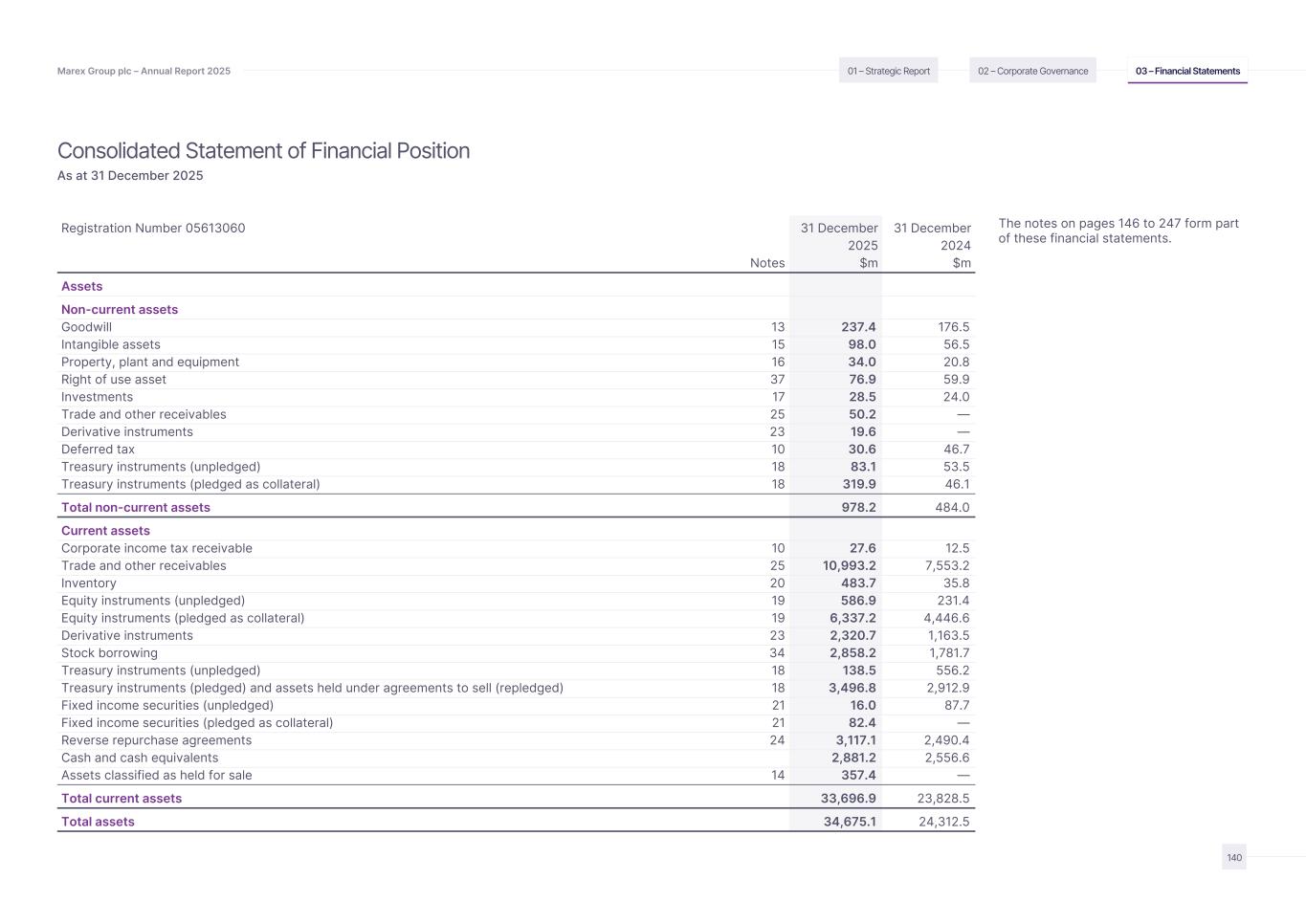 Marex Group plc – Annual Report 2025

01 – Strategic Report

02 – Corporate Governance

03 – Financial Statements

Consolidated Statement of Financial Position

As at 31 December 2025

| Registration Number 05613060 | Notes | 31 December 2025 $m | 31 December 2024 $m |
|---|---|---|---|
| Assets | | | |
| Non-current assets | | | |
| Goodwill | 13 | 237.4 | 176.5 |
| Intangible assets | 15 | 98.0 | 56.5 |
| Property, plant and equipment | 16 | 34.0 | 20.8 |
| Right of use asset | 37 | 76.9 | 59.9 |
| Investments | 17 | 28.5 | 24.0 |
| Trade and other receivables | 25 | 50.2 | — |
| Derivative instruments | 23 | 19.6 | — |
| Deferred tax | 10 | 30.6 | 46.7 |
| Treasury instruments (unpledged) | 18 | 83.1 | 53.5 |
| Treasury instruments (pledged as collateral) | 18 | 319.9 | 46.1 |
| Total non-current assets | | 978.2 | 484.0 |
| Current assets | | | |
| Corporate income tax receivable | 10 | 27.6 | 12.5 |
| Trade and other receivables | 25 | 10,993.2 | 7,553.2 |
| Inventory | 20 | 483.7 | 35.8 |
| Equity instruments (unpledged) | 19 | 586.9 | 231.4 |
| Equity instruments (pledged as collateral) | 19 | 6,337.2 | 4,446.6 |
| Derivative instruments | 23 | 2,320.7 | 1,163.5 |
| Stock borrowing | 34 | 2,858.2 | 1,781.7 |
| Treasury instruments (unpledged) | 18 | 138.5 | 556.2 |
| Treasury instruments (pledged) and assets held under agreements to sell (repledged) | 18 | 3,496.8 | 2,912.9 |
| Fixed income securities (unpledged) | 21 | 16.0 | 87.7 |
| Fixed income securities (pledged as collateral) | 21 | 82.4 | — |
| Reverse repurchase agreements | 24 | 3,117.1 | 2,490.4 |
| Cash and cash equivalents | | 2,881.2 | 2,556.6 |
| Assets classified as held for sale | 14 | 357.4 | — |
| Total current assets | | 33,696.9 | 23,828.5 |
| Total assets | | 34,675.1 | 24,312.5 |

The notes on pages 146 to 247 form part of these financial statements.

140